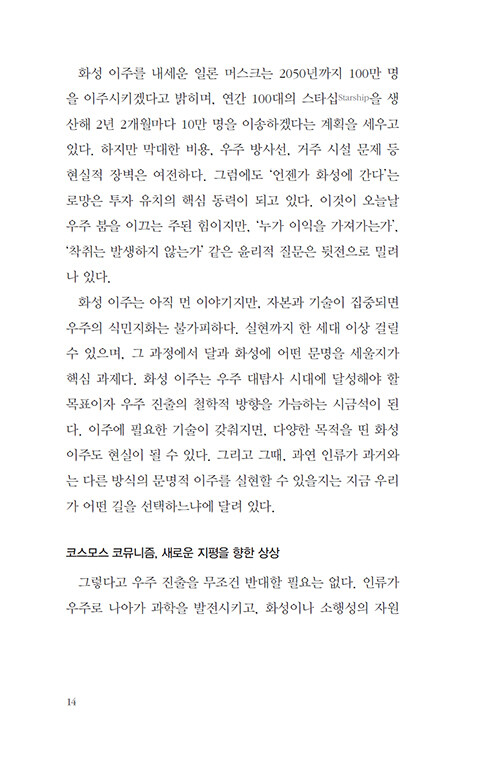 화성 이주를 내세운 일론 머스크는 2050년까지 100만 명을 이주시키겠다고 밝히며, 연간 100대의 스타십Starship을 생산해 2년 2개월마다 10만 명을 이송하겠다는 계획을 세우고 있다. 하지만 막대한 비용, 우주 방사선, 거주 시설 문제 등 현실적 장벽은 여전하다. 그럼에도 '언젠가 화성에 간다'는 로망은 투자 유치의 핵심 동력이 되고 있다. 이것이 오늘날 우주 붐을 이끄는 주된 힘이지만, '누가 이익을 가져가는가', '착취는 발생하지 않는가' 같은 윤리적 질문은 뒷전으로 밀려나 있다.

화성 이주는 아직 먼 이야기지만, 자본과 기술이 집중되면 우주의 식민지화는 불가피하다. 실현까지 한 세대 이상 걸릴 수 있으며, 그 과정에서 달과 화성에 어떤 문명을 세울지가 핵심 과제다. 화성 이주는 우주 대탐사 시대에 달성해야 할 목표이자 우주 진출의 철학적 방향을 가늠하는 시금석이 된다. 이주에 필요한 기술이 갖춰지면, 다양한 목적을 띤 화성 이주도 현실이 될 수 있다. 그리고 그때, 과연 인류가 과거와는 다른 방식의 문명적 이주를 실현할 수 있을지는 지금 우리가 어떤 길을 선택하느냐에 달려 있다.

코스모스 코뮤니즘, 새로운 지평을 향한 상상

그렇다고 우주 진출을 무조건 반대할 필요는 없다. 인류가 우주로 나아가 과학을 발전시키고, 화성이나 소행성의 자원

14